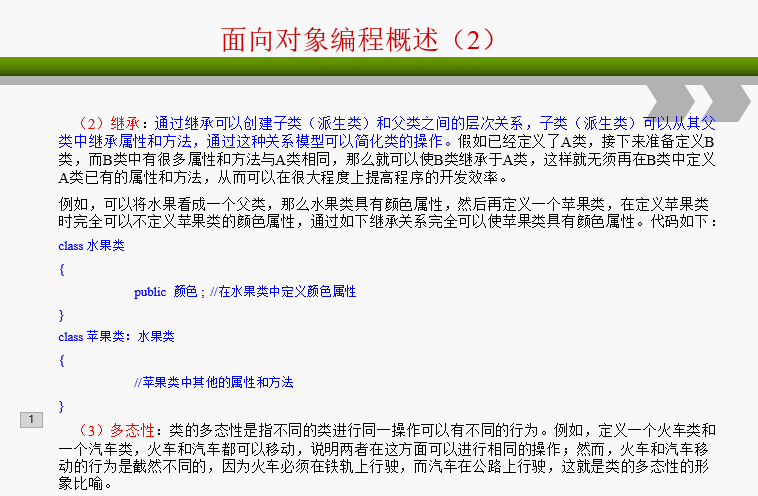 面向对象编程概述（2）

（2）继承：通过继承可以创建子类（派生类）和父类之间的层次关系，子类（派生类）可以从其父类中继承属性和方法，通过这种关系模型可以简化类的操作。假如已经定义了A类，接下来准备定义B类，而B类中有很多属性和方法与A类相同，那么就可以使B类继承于A类，这样就无须再在B类中定义A类已有的属性和方法，从而可以在很大程度上提高程序的开发效率。

例如，可以将水果看成一个父类，那么水果类具有颜色属性，然后再定义一个苹果类，在定义苹果类时完全可以不定义苹果类的颜色属性，通过如下继承关系完全可以使苹果类具有颜色属性。代码如下：

class 水果类

{

public 颜色；//在水果类中定义颜色属性

}

class 苹果类：水果类

{

//苹果类中其他的属性和方法

}

1

（3）多态性：类的多态性是指不同的类进行同一操作可以有不同的行为。例如，定义一个火车类和一个汽车类，火车和汽车都可以移动，说明两者在这方面可以进行相同的操作；然而，火车和汽车移动的行为是截然不同的，因为火车必须在铁轨上行驶，而汽车在公路上行驶，这就是类的多态性的形象比喻。